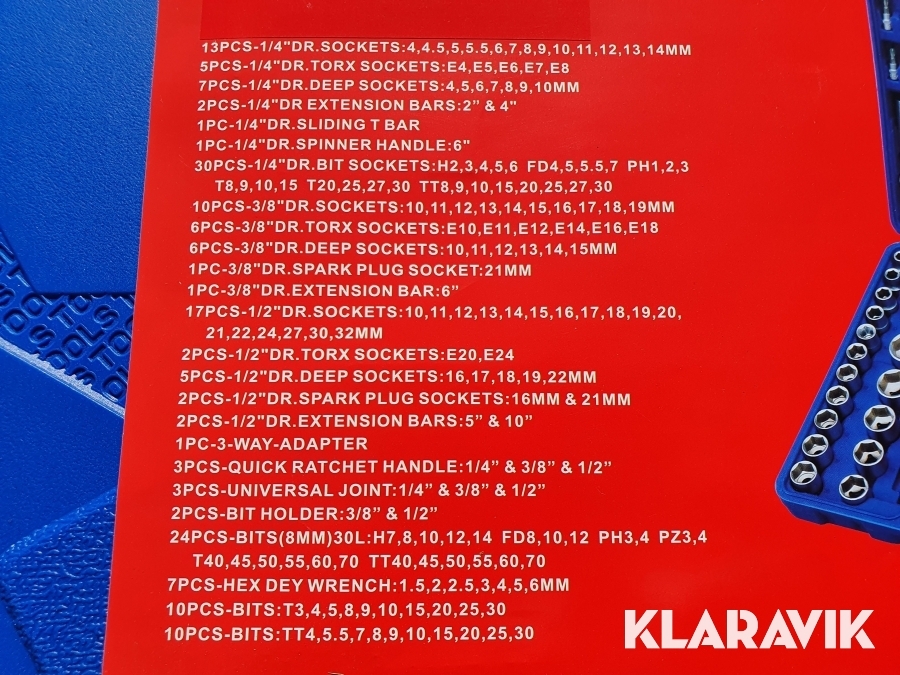 13PCS-1/4"DR.SOCKETS:4,4.5,5,5.5,6,7,8,9,10,11,12,13,14MM
5PCS-1/4"DR.TORX SOCKETS:E4,E5,E6,E7,E8
7PCS-1/4"DR.DEEP SOCKETS:4,5,6,7,8,9,10MM
2PCS-1/4"DR EXTENSION BARS:2" & 4"
1PC-1/4"DR.SLIDING T BAR
1PC-1/4"DR.SPINNER HANDLE:6"
30PCS-1/4"DR.BIT SOCKETS:H2,3,4,5,6 FD4,5,5.5,7 PH1,2,3 T8,9,10,15 T20,25,27,30 TT8,9,10,15,20,25,27,30
10PCS-3/8"DR.SOCKETS:10,11,12,13,14,15,16,17,18,19MM
6PCS-3/8"DR.TORX SOCKETS:E10,E11,E12,E14,E16,E18
6PCS-3/8"DR.DEEP SOCKETS:10,11,12,13,14,15MM
1PC-3/8"DR.SPARK PLUG SOCKET:21MM
1PC-3/8"DR.EXTENSION BAR:6"
17PCS-1/2"DR.SOCKETS:10,11,12,13,14,15,16,17,18,19,20, 21,22,24,27,30,32MM
2PCS-1/2"DR.TORX SOCKETS:E20,E24
5PCS-1/2"DR.DEEP SOCKETS:16,17,18,19,22MM
2PCS-1/2"DR.SPARK PLUG SOCKETS:16MM & 21MM
2PCS-1/2"DR.EXTENSION BARS:5" & 10"
1PC-3-WAY-ADAPTER
3PCS-QUICK RATCHET HANDLE:1/4" & 3/8" & 1/2"
3PCS-UNIVERSAL JOINT:1/4" & 3/8" & 1/2"
2PCS-BIT HOLDER:3/8" & 1/2"
24PCS-BITS(8MM)30L:H7,8,10,12,14 FD8,10,12 PH3,4 PZ3,4 T40,45,50,55,60,70 TT40,45,50,55,60,70
7PCS-HEX DEY WRENCH:1.5,2,2.5,3,4,5,6MM
10PCS-BITS:T3,4,5,8,9,10,15,20,25,30
10PCS-BITS:TT4,5.5,7,8,9,10,15,20,25,30

KLARAVIK